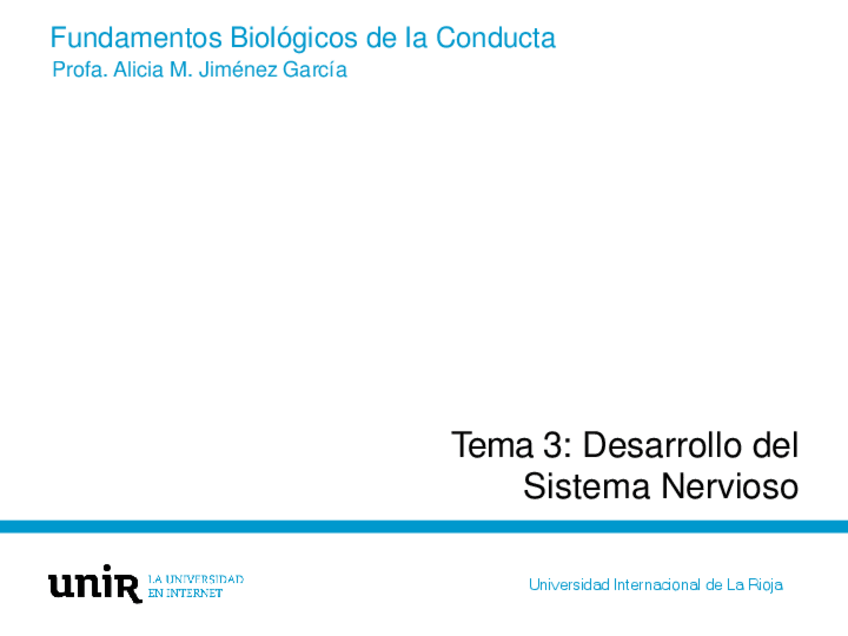 Fundamentos Biológicos de la Conducta
Profa. Alicia M. Jiménez García

Tema 3: Desarrollo del Sistema Nervioso

unir LA UNIVERSIDAD EN INTERNET

Universidad Internacional de La Rioja